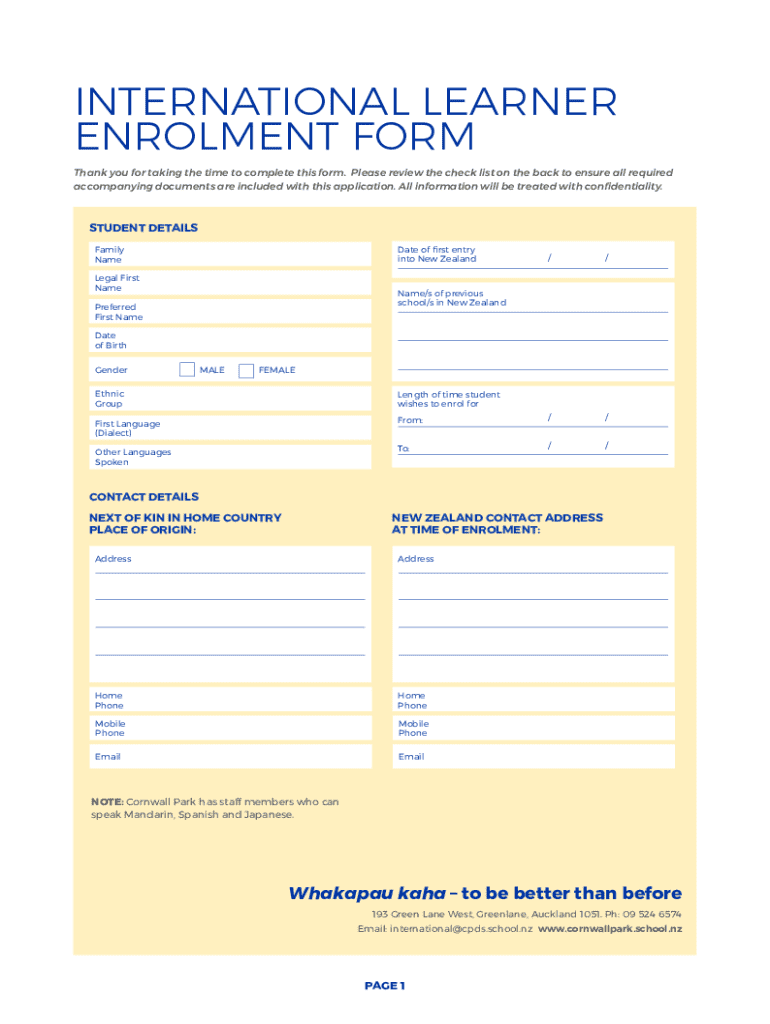 INTERNATIONAL LEARNER ENROLMENT FORM

Thank you for taking the time to complete this form. Please review the check list on the back to ensure all required accompanying documents are included with this application. All information will be treated with confidentiality.

STUDENT DETAILS

Family Name

Legal First Name

Preferred First Name

Date of Birth

Gender MALE FEMALE

Ethnic Group

First Language (Dialect)

Other Languages Spoken

Date of first entry into New Zealand / /

Name/s of previous school/s in New Zealand

Length of time student wishes to enrol for

From: / /

To: / /

CONTACT DETAILS

NEXT OF KIN IN HOME COUNTRY PLACE OF ORIGIN:

Address

Home Phone

Mobile Phone

Email

NEW ZEALAND CONTACT ADDRESS AT TIME OF ENROLMENT:

Address

Home Phone

Mobile Phone

Email

NOTE: Cornwall Park has staff members who can speak Mandarin, Spanish and Japanese.

Whakapau kaha – to be better than before

193 Green Lane West, Greenlane, Auckland 1051. Ph: 09 524 6574

Email: international@cpds.school.nz www.cornwallpark.school.nz

PAGE 1